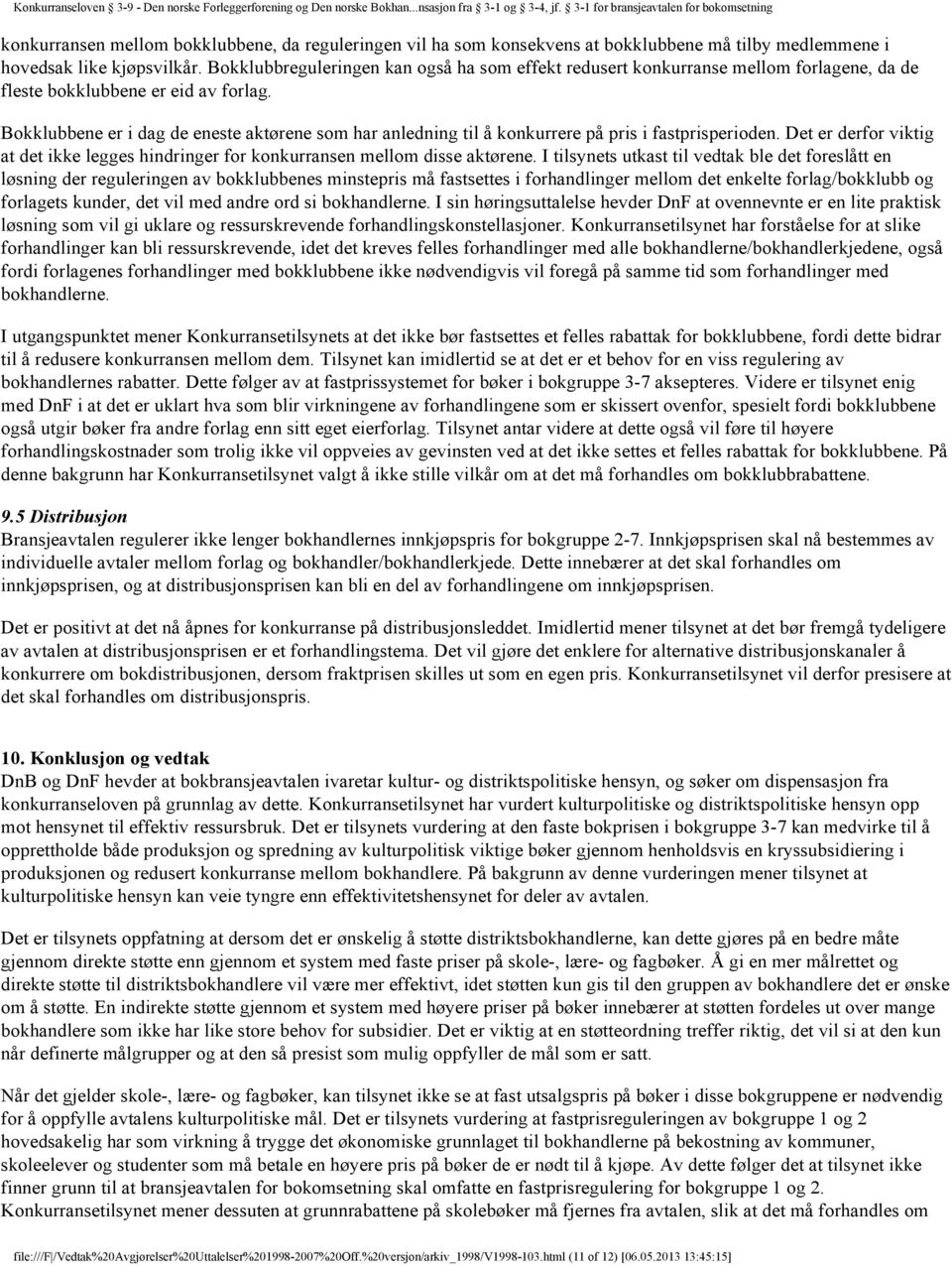 Konkurranseloven 3-9 - Den norske Forleggerforening og Den norske Bokhan...nsasjon fra 3-1 og 3-4, jf. 3-1 for bransjeavtalen for bokomsetning

konkurransen mellom bokklubbene, da reguleringen vil ha som konsekvens at bokklubbene må tilby medlemmene i hovedsak like kjøpsvilkår. Bokklubbreguleringen kan også ha som effekt redusert konkurranse mellom forlagene, da de fleste bokklubbene er eid av forlag.

Bokklubbene er i dag de eneste aktørene som har anledning til å konkurrere på pris i fastprisperioden. Det er derfor viktig at det ikke legges hindringer for konkurransen mellom disse aktørene. I tilsynets utkast til vedtak ble det foreslått en løsning der reguleringen av bokklubbenes minstepris må fastsettes i forhandlinger mellom det enkelte forlag/bokklubb og forlagets kunder, det vil med andre ord si bokhandlerne. I sin høringsuttalelse hevder DnF at ovennevnte er en lite praktisk løsning som vil gi uklare og ressurskrevende forhandlingskonstellasjoner. Konkurransetilsynet har forståelse for at slike forhandlinger kan bli ressurskrevende, idet det kreves felles forhandlinger med alle bokhandlerne/bokhandlerkjedene, også fordi forlagenes forhandlinger med bokklubbene ikke nødvendigvis vil foregå på samme tid som forhandlinger med bokhandlerne.

I utgangspunktet mener Konkurransetilsynets at det ikke bør fastsettes et felles rabattak for bokklubbene, fordi dette bidrar til å redusere konkurransen mellom dem. Tilsynet kan imidlertid se at det er et behov for en viss regulering av bokhandlernes rabatter. Dette følger av at fastprissystemet for bøker i bokgruppe 3-7 aksepteres. Videre er tilsynet enig med DnF i at det er uklart hva som blir virkningene av forhandlingene som er skissert ovenfor, spesielt fordi bokklubbene også utgir bøker fra andre forlag enn sitt eget eierforlag. Tilsynet antar videre at dette også vil føre til høyere forhandlingskostnader som trolig ikke vil oppveies av gevinsten ved at det ikke settes et felles rabattak for bokklubbene. På denne bakgrunn har Konkurransetilsynet valgt å ikke stille vilkår om at det må forhandles om bokklubbrabattene.

9.5 Distribusjon
Bransjeavtalen regulerer ikke lenger bokhandlernes innkjøpspris for bokgruppe 2-7. Innkjøpsprisen skal nå bestemmes av individuelle avtaler mellom forlag og bokhandler/bokhandlerkjede. Dette innebærer at det skal forhandles om innkjøpsprisen, og at distribusjonsprisen kan bli en del av forhandlingene om innkjøpsprisen.

Det er positivt at det nå åpnes for konkurranse på distribusjonsleddet. Imidlertid mener tilsynet at det bør fremgå tydeligere av avtalen at distribusjonsprisen er et forhandlingstema. Det vil gjøre det enklere for alternative distribusjonskanaler å konkurrere om bokdistribusjonen, dersom fraktprisen skilles ut som en egen pris. Konkurransetilsynet vil derfor presisere at det skal forhandles om distribusjonspris.

10. Konklusjon og vedtak
DnB og DnF hevder at bokbransjeavtalen ivaretar kultur- og distriktspolitiske hensyn, og søker om dispensasjon fra konkurranseloven på grunnlag av dette. Konkurransetilsynet har vurdert kulturpolitiske og distriktspolitiske hensyn opp mot hensynet til effektiv ressursbruk. Det er tilsynets vurdering at den faste bokprisen i bokgruppe 3-7 kan medvirke til å opprettholde både produksjon og spredning av kulturpolitisk viktige bøker gjennom henholdsvis en kryssubsidiering i produksjonen og redusert konkurranse mellom bokhandlere. På bakgrunn av denne vurderingen mener tilsynet at kulturpolitiske hensyn kan veie tyngre enn effektivitetshensynet for deler av avtalen.

Det er tilsynets oppfatning at dersom det er ønskelig å støtte distriktsbokhandlerne, kan dette gjøres på en bedre måte gjennom direkte støtte enn gjennom et system med faste priser på skole-, lære- og fagbøker. Å gi en mer målrettet og direkte støtte til distriktsbokhandlere vil være mer effektivt, idet støtten kun gis til den gruppen av bokhandlere det er ønske om å støtte. En indirekte støtte gjennom et system med høyere priser på bøker innebærer at støtten fordeles ut over mange bokhandlere som ikke har like store behov for subsidier. Det er viktig at en støtteordning treffer riktig, det vil si at den kun når definerte målgrupper og at den så presist som mulig oppfyller de mål som er satt.

Når det gjelder skole-, lære- og fagbøker, kan tilsynet ikke se at fast utsalgspris på bøker i disse bokgruppene er nødvendig for å oppfylle avtalens kulturpolitiske mål. Det er tilsynets vurdering at fastprisreguleringen av bokgruppe 1 og 2 hovedsakelig har som virkning å trygge det økonomiske grunnlaget til bokhandlerne på bekostning av kommuner, skoleelever og studenter som må betale en høyere pris på bøker de er nødt til å kjøpe. Av dette følger det at tilsynet ikke finner grunn til at bransjeavtalen for bokomsetning skal omfatte en fastprisregulering for bokgruppe 1 og 2. Konkurransetilsynet mener dessuten at grunnrabatten på skolebøker må fjernes fra avtalen, slik at det må forhandles om

file:///F|/Vedtak%20Avgjørelser%20Uttalelser%201998-2007%20Off.%20versjon/arkiv_1998/V1998-103.html (11 of 12) [06.05.2013 13:45:15]